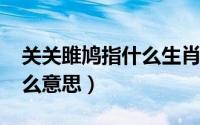 关关雎鸠指什么生肖
么意思）